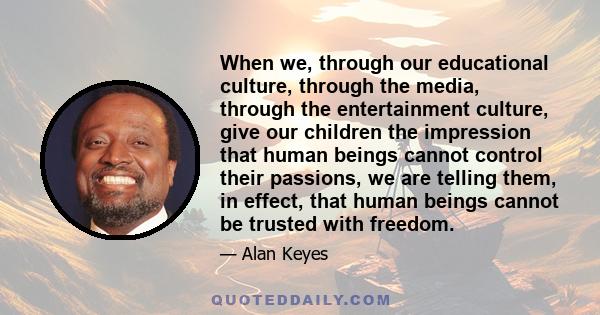 When we, through our educational culture, through the media, through the entertainment culture, give our children the impression that human beings cannot control their passions, we are telling them, in effect, that human beings cannot be trusted with freedom.

— Alan Keyes

QUOTEDDAILY.COM